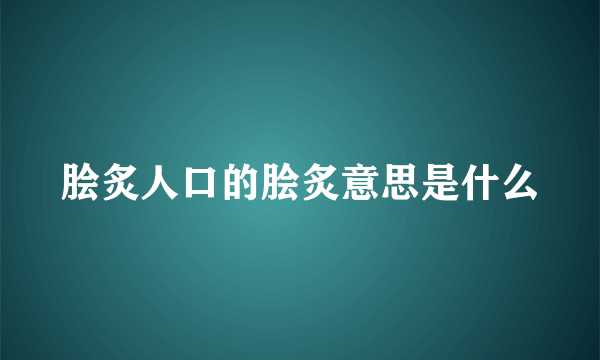 脍炙人口的脍炙意思是什么